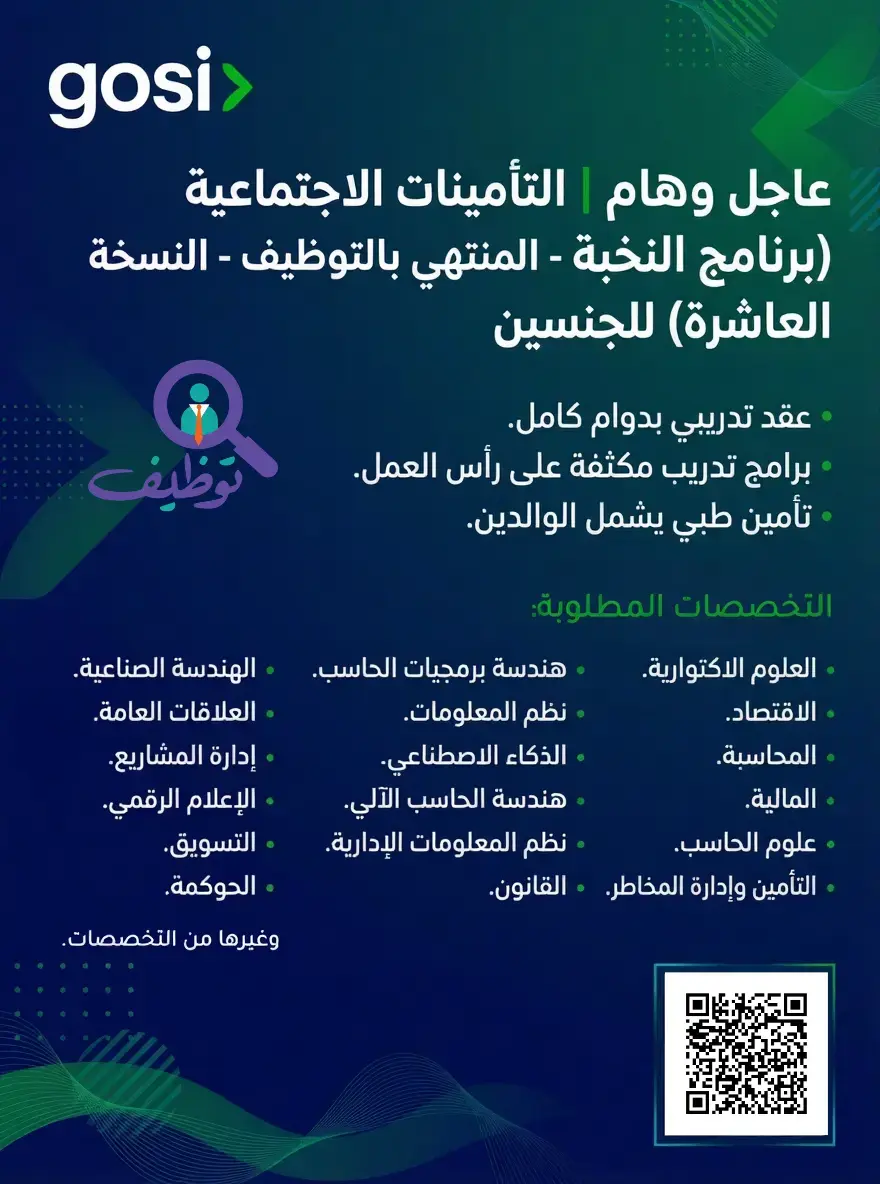 gosi

عاجل وهام | التأمينات الاجتماعية (برنامج النخبة - المنتهي بالتوظيف - النسخة العاشرة) للجنسين

توظيف

• عقد تدريبي بدوام كامل.
• برامج تدريب مكثفة على رأس العمل.
• تأمين طبي يشمل الوالدين.

التخصصات المطلوبة:

• العلوم الاكتوارية.
• الاقتصاد.
• المحاسبة.
• المالية.
• علوم الحاسب.
• التأمين وإدارة المخاطر.

• هندسة برمجيات الحاسب.
• نظم المعلومات.
• الذكاء الاصطناعي.
• هندسة الحاسب الآلي.
• نظم المعلومات الإدارية.
• القانون.

• الهندسة الصناعية.
• العلاقات العامة.
• إدارة المشاريع.
• الإعلام الرقمي.
• التسويق.
• الحوكمة.

وغيرها من التخصصات.